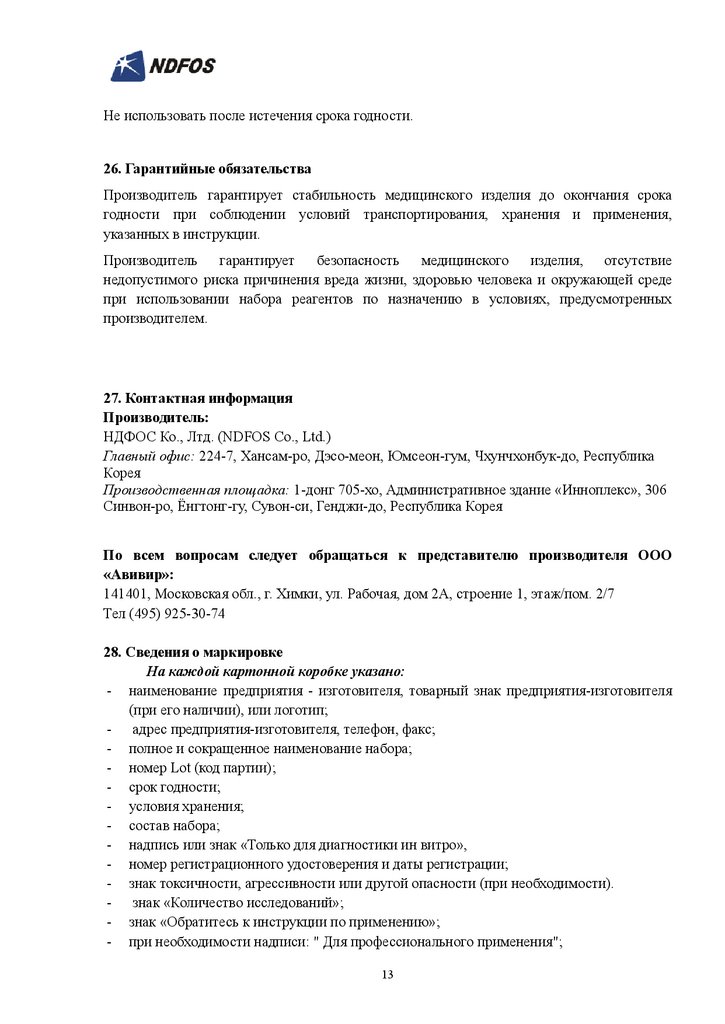 NDFOS

Не использовать после истечения срока годности.

26. Гарантийные обязательства

Производитель гарантирует стабильность медицинского изделия до окончания срока годности при соблюдении условий транспортирования, хранения и применения, указанных в инструкции.

Производитель гарантирует безопасность медицинского изделия, отсутствие недопустимого риска причинения вреда жизни, здоровью человека и окружающей среде при использовании набора реагентов по назначению в условиях, предусмотренных производителем.

27. Контактная информация
Производитель:
НДФОС Ко., Лтд. (NDFOS Co., Ltd.)
Главный офис: 224-7, Хансам-ро, Дэсо-меон, Юмсеон-гум, Чхунчхонбук-до, Республика Корея
Производственная площадка: 1-донг 705-хо, Административное здание «Инноплекс», 306 Синвон-ро, Ёнгтонг-гу, Сувон-си, Генджи-до, Республика Корея

По всем вопросам следует обращаться к представителю производителя ООО «Авивир»:
141401, Московская обл., г. Химки, ул. Рабочая, дом 2А, строение 1, этаж/пом. 2/7
Тел (495) 925-30-74

28. Сведения о маркировке
На каждой картонной коробке указано:
- наименование предприятия - изготовителя, товарный знак предприятия-изготовителя (при его наличии), или логотип;
- адрес предприятия-изготовителя, телефон, факс;
- полное и сокращенное наименование набора;
- номер Lot (код партии);
- срок годности;
- условия хранения;
- состав набора;
- надпись или знак «Только для диагностики ин витро»,
- номер регистрационного удостоверения и даты регистрации;
- знак токсичности, агрессивности или другой опасности (при необходимости).
- знак «Количество исследований»;
- знак «Обратитесь к инструкции по применению»;
- при необходимости надписи: " Для профессионального применения";

13